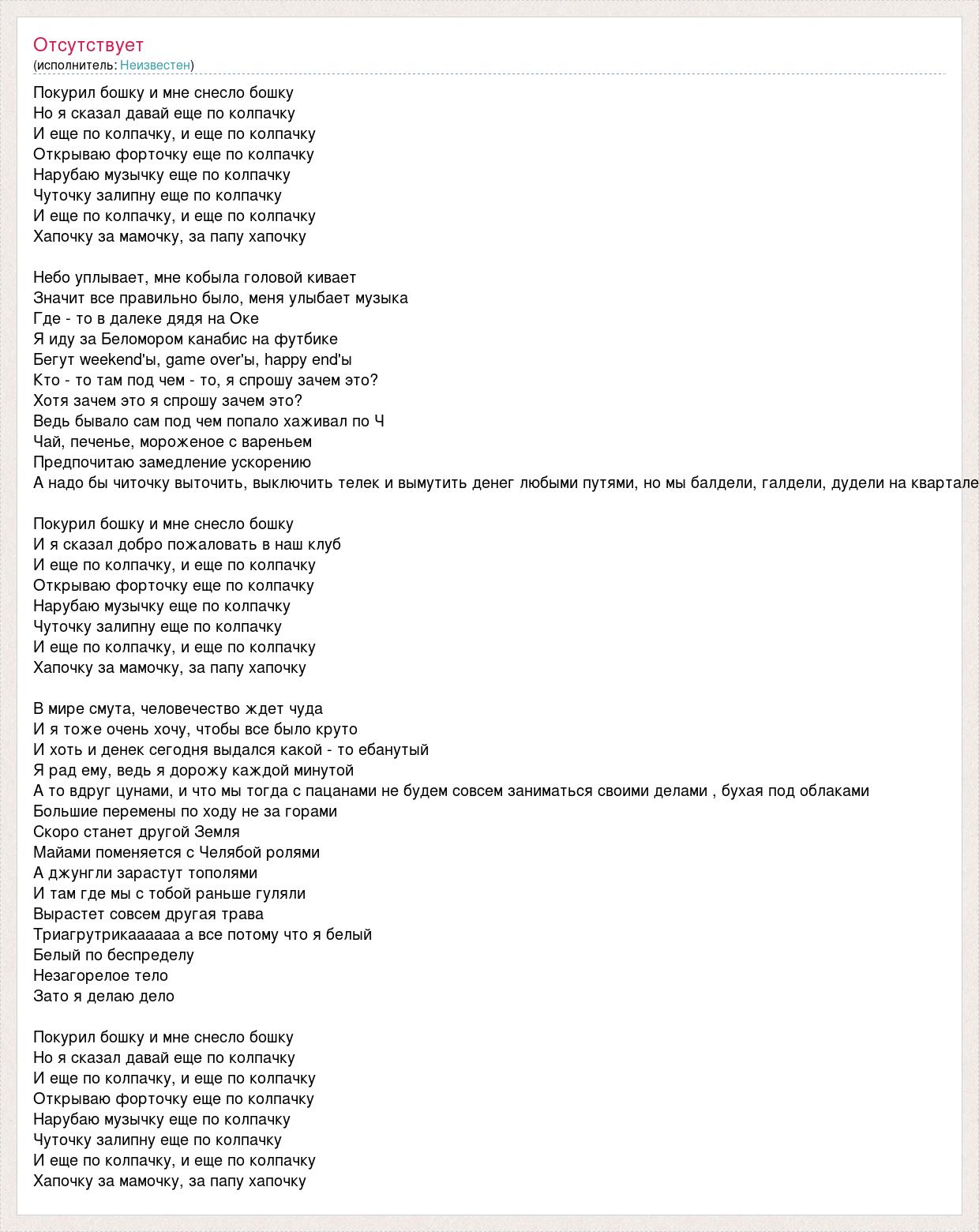 Отсутствует
(исполнитель: Неизвестен)

Покурил бошку и мне снесло бошку
Но я сказал давай еще по колпачку
И еще по колпачку, и еще по колпачку
Открываю форточку еще по колпачку
Нарубаю музычку еще по колпачку
Чуточку залипну еще по колпачку
И еще по колпачку, и еще по колпачку
Хапочку за мамочку, за папу хапочку

Небо уплывает, мне кобыла головой кивает
Значит все правильно было, меня улыбает музыка
Где - то в далеке дядя на Оке
Я иду за Беломором канабис на футбике
Бегут weekend'ы, game over'ы, happy end'ы
Кто - то там под чем - то, я спрошу зачем это?
Хотя зачем это я спрошу зачем это?
Ведь бывало сам под чем попало хаживал по Ч
Чай, печенье, мороженое с вареньем
Предпочитаю замедление ускорению
А надо бы читочку выточить, выключить телек и вымутить денег любыми путями, но мы балдели, галдели, дудели на квартале

Покурил бошку и мне снесло бошку
И я сказал добро пожаловать в наш клуб
И еще по колпачку, и еще по колпачку
Открываю форточку еще по колпачку
Нарубаю музычку еще по колпачку
Чуточку залипну еще по колпачку
И еще по колпачку, и еще по колпачку
Хапочку за мамочку, за папу хапочку

В мире смута, человечество ждет чуда
И я тоже очень хочу, чтобы все было круто
И хоть и денек сегодня выдался какой - то ебанутый
Я рад ему, ведь я дорожу каждой минутой
А то вдруг цунами, и что мы тогда с пацанами не будем совсем заниматься своими делами , бухая под облаками
Большие перемены по ходу не за горами
Скоро станет другой Земля
Майами поменяется с Челябой ролями
А джунгли зарастут тополями
И там где мы с тобой раньше гуляли
Вырастет совсем другая трава
Триагрутрикаааааа а все потому что я белый
Белый по беспределу
Незагорелое тело
Зато я делаю дело

Покурил бошку и мне снесло бошку
Но я сказал давай еще по колпачку
И еще по колпачку, и еще по колпачку
Открываю форточку еще по колпачку
Нарубаю музычку еще по колпачку
Чуточку залипну еще по колпачку
И еще по колпачку, и еще по колпачку
Хапочку за мамочку, за папу хапочку